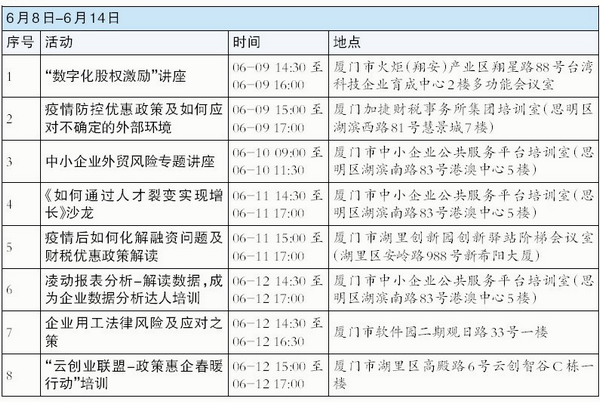 6月8日–6月14日

| 序号 | 活动 | 时间 | 地点 |
|---|---|---|---|
| 1 | “数字化股权激励”讲座 | 06–09 14:30 至 06–09 16:00 | 厦门市火炬(翔安)产业区翔星路88号台湾科技企业育成中心2楼多功能会议室 |
| 2 | 疫情防控优惠政策及如何应对不确定的外部环境 | 06–09 15:00 至 06–09 17:00 | 厦门加捷财税事务所集团培训室(思明区湖滨西路81号慧景城7楼) |
| 3 | 中小企业外贸风险专题讲座 | 06–10 09:00 至 06–10 11:30 | 厦门市中小企业公共服务平台培训室(思明区湖滨南路83号港澳中心5楼) |
| 4 | 《如何通过人才裂变实现增长》沙龙 | 06–11 14:30 至 06–11 17:00 | 厦门市中小企业公共服务平台培训室(思明区湖滨南路83号港澳中心5楼) |
| 5 | 疫情后如何化解融资问题及财税优惠政策解读 | 06–11 15:00 至 06–11 17:00 | 厦门市湖里创新园创新驿站阶梯会议室(湖里区安岭路988号新希阳大厦) |
| 6 | 凌动报表分析–解读数据,成为企业数据分析达人培训 | 06–12 14:30 至 06–12 17:00 | 厦门市中小企业公共服务平台培训室(思明区湖滨南路83号港澳中心5楼) |
| 7 | 企业用工法律风险及应对之策 | 06–12 14:30 至 06–12 16:30 | 厦门市软件园二期观日路33号一楼 |
| 8 | “云创业联盟–政策惠企春暖行动”培训 | 06–12 15:00 至 06–12 17:00 | 厦门市湖里区高殿路6号云创智谷C栋一楼 |